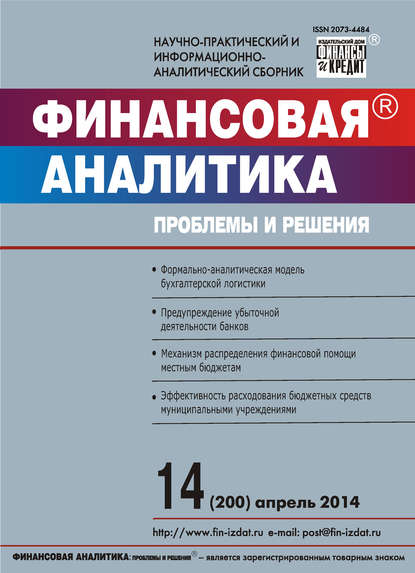 ISSN 2073-4484

НАУЧНО-ПРАКТИЧЕСКИЙ И ИНФОРМАЦИОННО-АНАЛИТИЧЕСКИЙ СБОРНИК

ИЗДАТЕЛЬСКИЙ ДОМ ФИНАНСЫ и КРЕДИТ ®

ФИНАНСОВАЯ® АНАЛИТИКА

ПРОБЛЕМЫ И РЕШЕНИЯ

• Формально-аналитическая модель бухгалтерской логистики

• Предупреждение убыточной деятельности банков

• Механизм распределения финансовой помощи местным бюджетам

• Эффективность расходования бюджетных средств муниципальными учреждениями

14 (200) апрель 2014

http://www.fin-izdat.ru e-mail: post@fin-izdat.ru

ФИНАНСОВАЯ АНАЛИТИКА: проблемы и решения® – является зарегистрированным товарным знаком